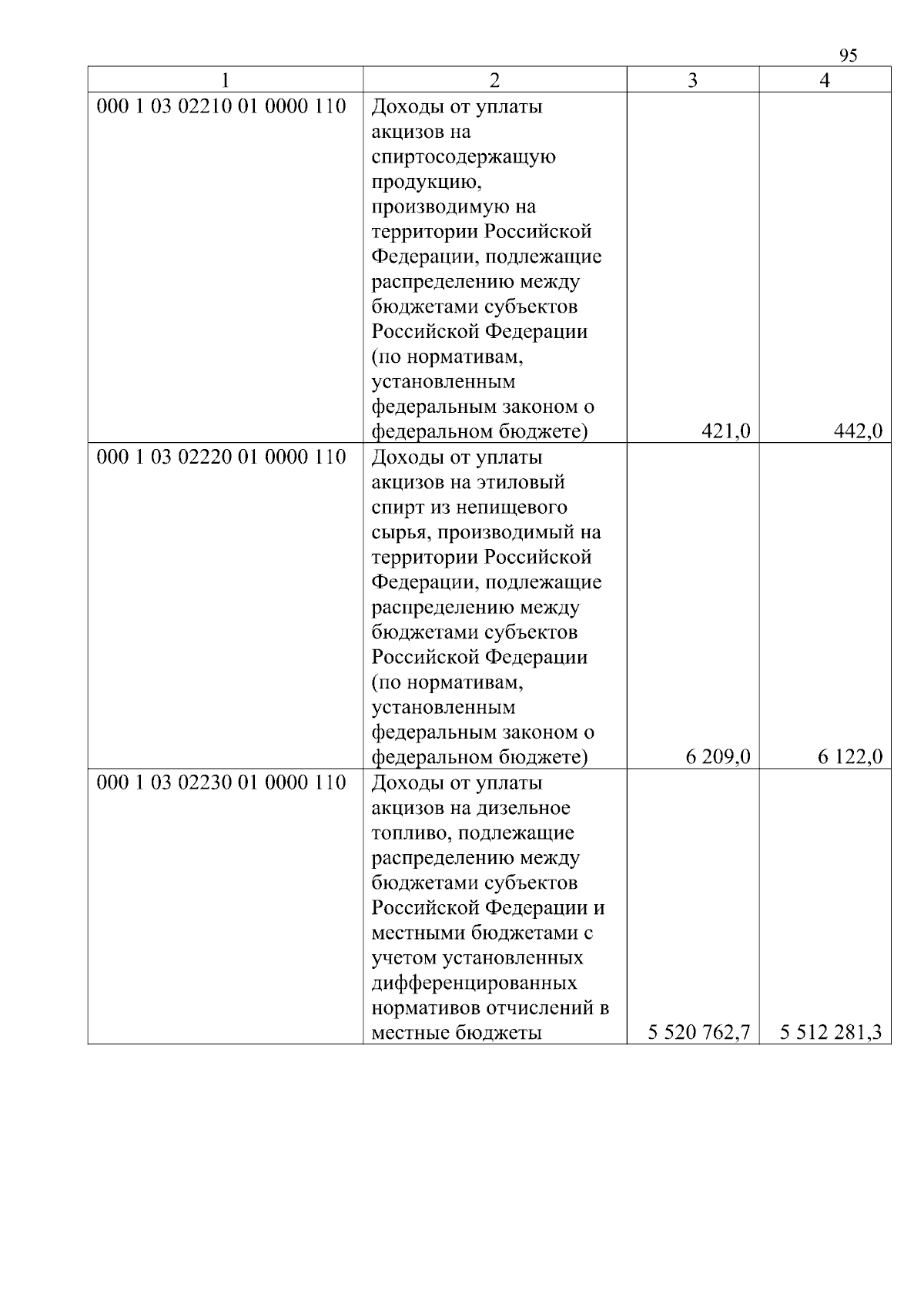 95

| 1 | 2 | 3 | 4 |
|---|---|---|---|
| 000 1 03 02210 01 0000 110 | Доходы от уплаты акцизов на спиртосодержащую продукцию, производимую на территории Российской Федерации, подлежащие распределению между бюджетами субъектов Российской Федерации (по нормативам, установленным федеральным законом о федеральном бюджете) | 421,0 | 442,0 |
| 000 1 03 02220 01 0000 110 | Доходы от уплаты акцизов на этиловый спирт из непищевого сырья, производимый на территории Российской Федерации, подлежащие распределению между бюджетами субъектов Российской Федерации (по нормативам, установленным федеральным законом о федеральном бюджете) | 6 209,0 | 6 122,0 |
| 000 1 03 02230 01 0000 110 | Доходы от уплаты акцизов на дизельное топливо, подлежащие распределению между бюджетами субъектов Российской Федерации и местными бюджетами с учетом установленных дифференцированных нормативов отчислений в местные бюджеты | 5 520 762,7 | 5 512 281,3 |